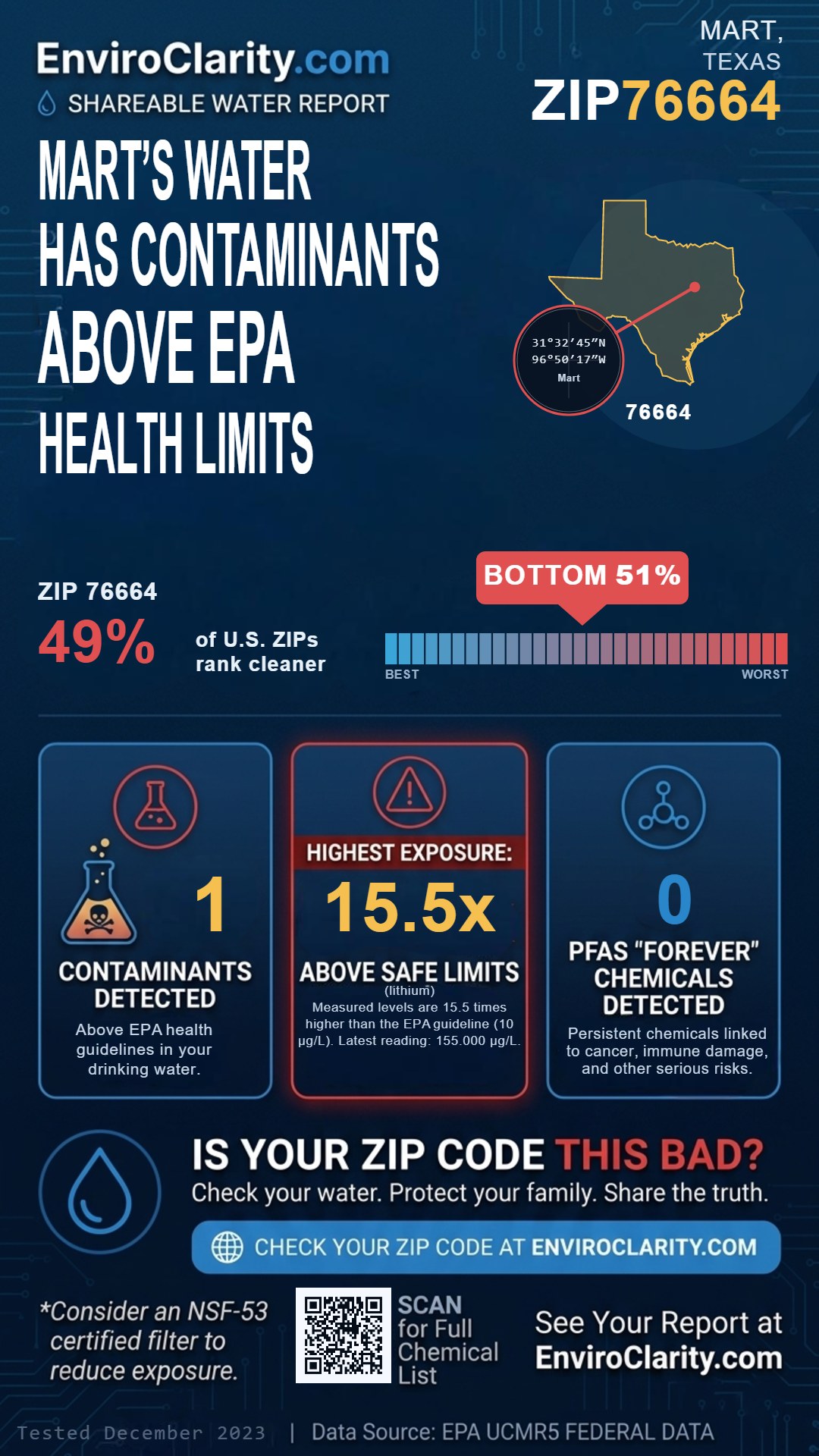 EnviroClarity.com
SHAREABLE WATER REPORT

MART, TEXAS
ZIP76664

MART'S WATER HAS CONTAMINANTS ABOVE EPA HEALTH LIMITS

31°32′45″N
96°50′17″W
Mart
76664

ZIP 76664
49% of U.S. ZIPs rank cleaner

BOTTOM 51%
BEST
WORST

1
CONTAMINANTS DETECTED
Above EPA health guidelines in your drinking water.

HIGHEST EXPOSURE:
15.5x
ABOVE SAFE LIMITS
(lithium)
Measured levels are 15.5 times higher than the EPA guideline (10 µg/L). Latest reading: 155.000 µg/L.

0
PFAS "FOREVER" CHEMICALS DETECTED
Persistent chemicals linked to cancer, immune damage, and other serious risks.

IS YOUR ZIP CODE THIS BAD?
Check your water. Protect your family. Share the truth.
CHECK YOUR ZIP CODE AT ENVIROCLARITY.COM

*Consider an NSF-53 certified filter to reduce exposure.

SCAN for Full Chemical List

See Your Report at EnviroClarity.com

Tested December 2023 | Data Source: EPA UCMR5 FEDERAL DATA